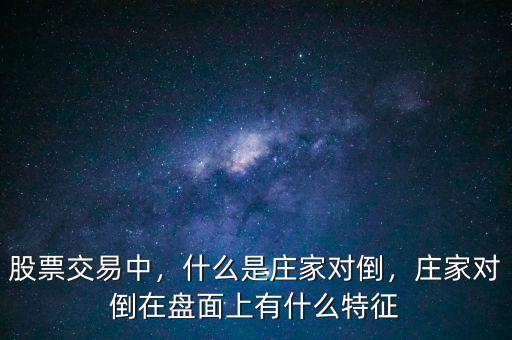 股票交易中，什么是庄家对倒，庄家对倒在盘面上有什么特征